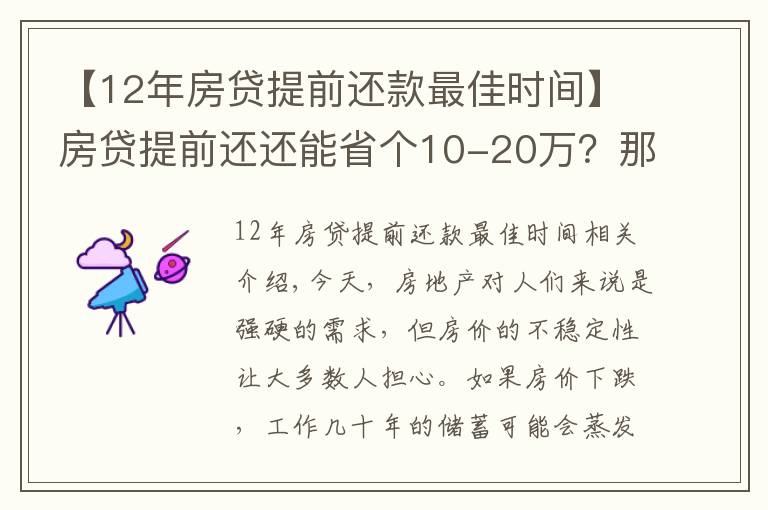 【12年房贷提前还款最佳时间】房贷提前还还能省个10-20万？那

12年房贷提前还款最佳时间相关介绍，今天，房地产对人们来说是强硬的需求，但房价的不稳定性让大多数人担心。如果房价下跌，工作几十年的储蓄可能会蒸发